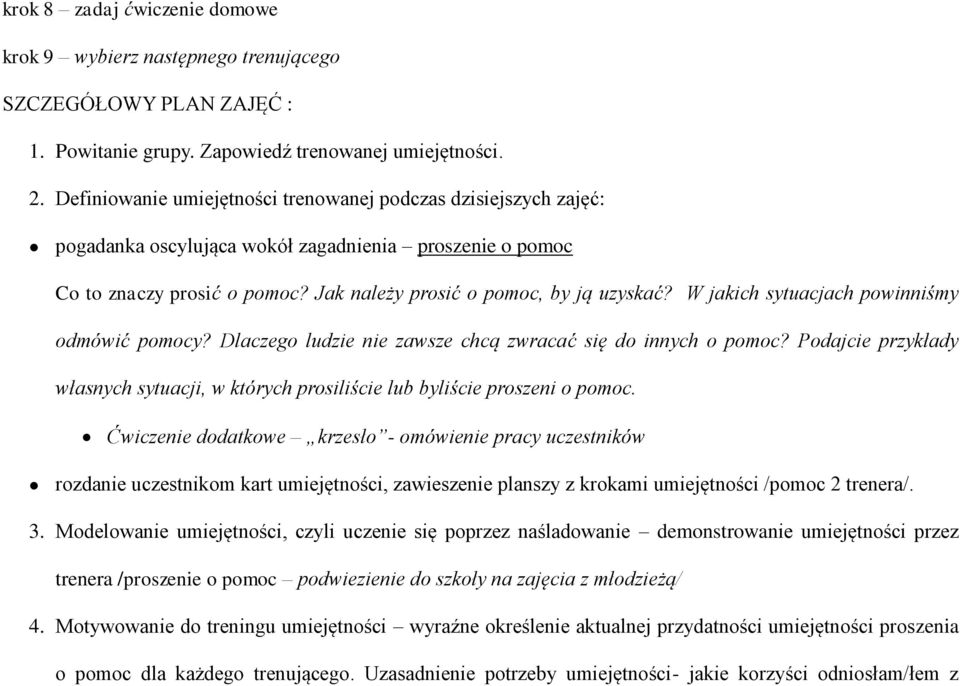 krok 8 – zadaj ćwiczenie domowe

krok 9 – wybierz następnego trenującego

SZCZEGÓŁOWY PLAN ZAJĘĆ :

1. Powitanie grupy. Zapowiedź trenowanej umiejętności.

2. Definiowanie umiejętności trenowanej podczas dzisiejszych zajęć:

• pogadanka oscylująca wokół zagadnienia – proszenie o pomoc

Co to znaczy prosić o pomoc? Jak należy prosić o pomoc, by ją uzyskać? W jakich sytuacjach powinniśmy odmówić pomocy? Dlaczego ludzie nie zawsze chcą zwracać się do innych o pomoc? Podajcie przykłady własnych sytuacji, w których prosiliście lub byliście proszeni o pomoc.

• Ćwiczenie dodatkowe – „krzesło”- omówienie pracy uczestników

• rozdanie uczestnikom kart umiejętności, zawieszenie planszy z krokami umiejętności /pomoc 2 trenera/.

3. Modelowanie umiejętności, czyli uczenie się poprzez naśladowanie – demonstrowanie umiejętności przez trenera /proszenie o pomoc – podwiezienie do szkoły na zajęcia z młodzieżą/

4. Motywowanie do treningu umiejętności – wyraźne określenie aktualnej przydatności umiejętności proszenia o pomoc dla każdego trenującego. Uzasadnienie potrzeby umiejętności- jakie korzyści odniosłam/łem z